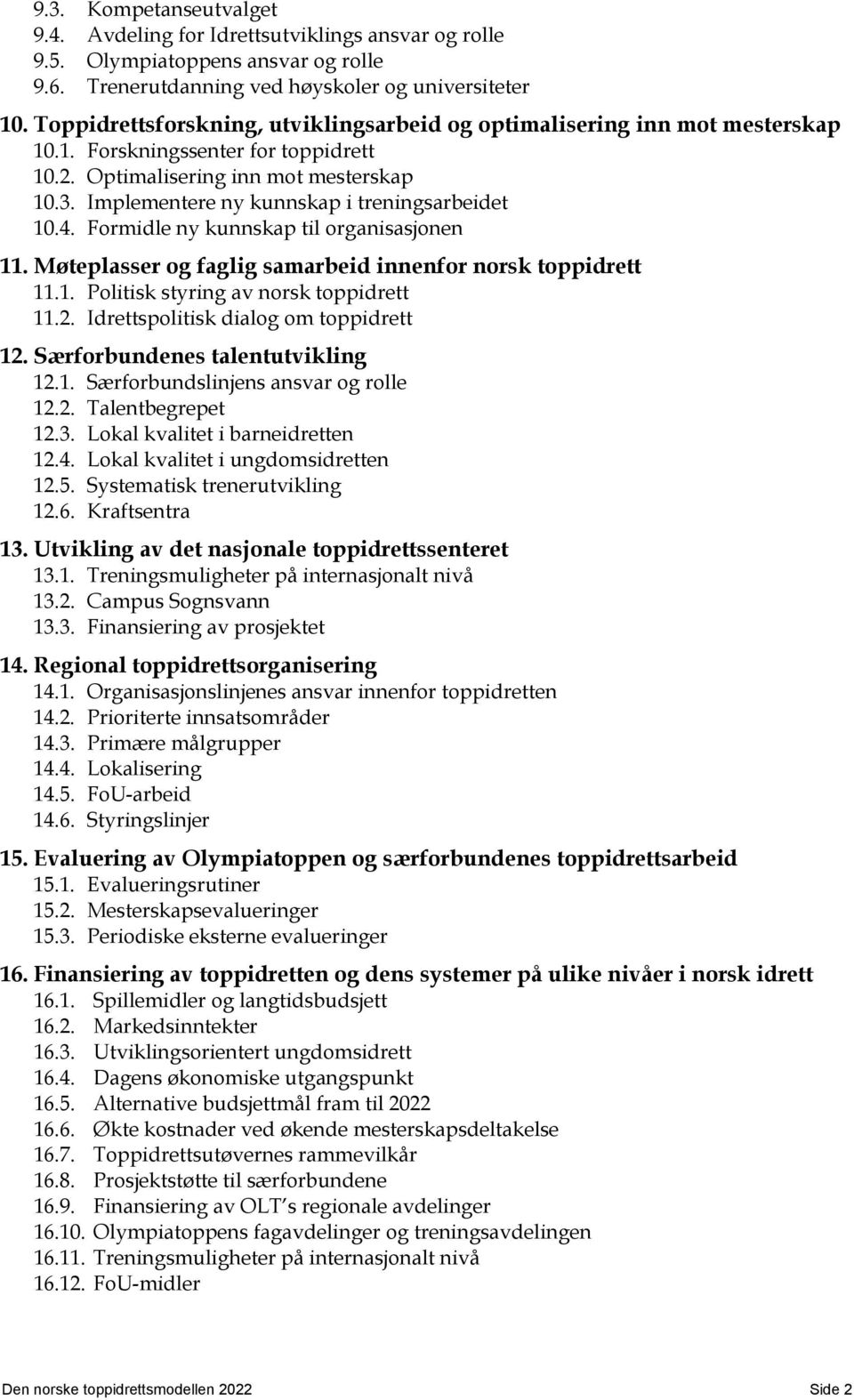 9.3. Kompetanseutvalget
9.4. Avdeling for Idrettsutviklings ansvar og rolle
9.5. Olympiatoppens ansvar og rolle
9.6. Trenerutdanning ved høyskoler og universiteter

10. Toppidrettsforskning, utviklingsarbeid og optimalisering inn mot mesterskap
10.1. Forskningssenter for toppidrett
10.2. Optimalisering inn mot mesterskap
10.3. Implementere ny kunnskap i treningsarbeidet
10.4. Formidle ny kunnskap til organisasjonen

11. Møteplasser og faglig samarbeid innenfor norsk toppidrett
11.1. Politisk styring av norsk toppidrett
11.2. Idrettspolitisk dialog om toppidrett

12. Særforbundenes talentutvikling
12.1. Særforbundslinjens ansvar og rolle
12.2. Talentbegrepet
12.3. Lokal kvalitet i barneidretten
12.4. Lokal kvalitet i ungdomsidretten
12.5. Systematisk trenerutvikling
12.6. Kraftsentra

13. Utvikling av det nasjonale toppidrettssenteret
13.1. Treningsmuligheter på internasjonalt nivå
13.2. Campus Sognsvann
13.3. Finansiering av prosjektet

14. Regional toppidrettsorganisering
14.1. Organisasjonslinjenes ansvar innenfor toppidretten
14.2. Prioriterte innsatsområder
14.3. Primære målgrupper
14.4. Lokalisering
14.5. FoU-arbeid
14.6. Styringslinjer

15. Evaluering av Olympiatoppen og særforbundenes toppidrettsarbeid
15.1. Evalueringsrutiner
15.2. Mesterskapsevalueringer
15.3. Periodiske eksterne evalueringer

16. Finansiering av toppidretten og dens systemer på ulike nivåer i norsk idrett
16.1. Spillemidler og langtidsbudsjett
16.2. Markedsinntekter
16.3. Utviklingsorientert ungdomsidrett
16.4. Dagens økonomiske utgangspunkt
16.5. Alternative budsjettmål fram til 2022
16.6. Økte kostnader ved økende mesterskapsdeltakelse
16.7. Toppidrettsutøvernes rammevilkår
16.8. Prosjektstøtte til særforbundene
16.9. Finansiering av OLT's regionale avdelinger
16.10. Olympiatoppens fagavdelinger og treningsavdelingen
16.11. Treningsmuligheter på internasjonalt nivå
16.12. FoU-midler

Den norske toppidrettsmodellen 2022 Side 2